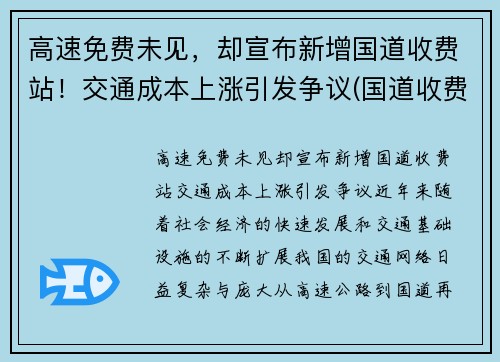 高速免费未见，却宣布新增国道收费站！交通成本上涨引发争议(国道收费

高速免费未见却宣布新增国道收费站交通成本上涨引发争议近年来随着社会经济的快速发展和交通基础设施的不断扩展我国的交通网络日益复杂与庞大从高速公路到国道再